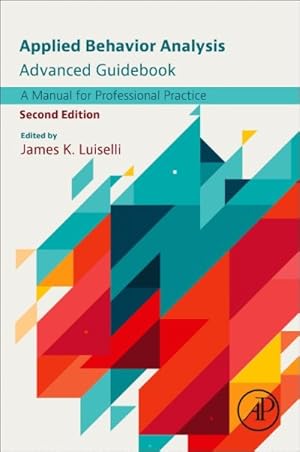 Applied Behavior Analysis
Advanced Guidebook

A Manual for Professional Practice

Second Edition

Edited by
James K. Luiselli

AP